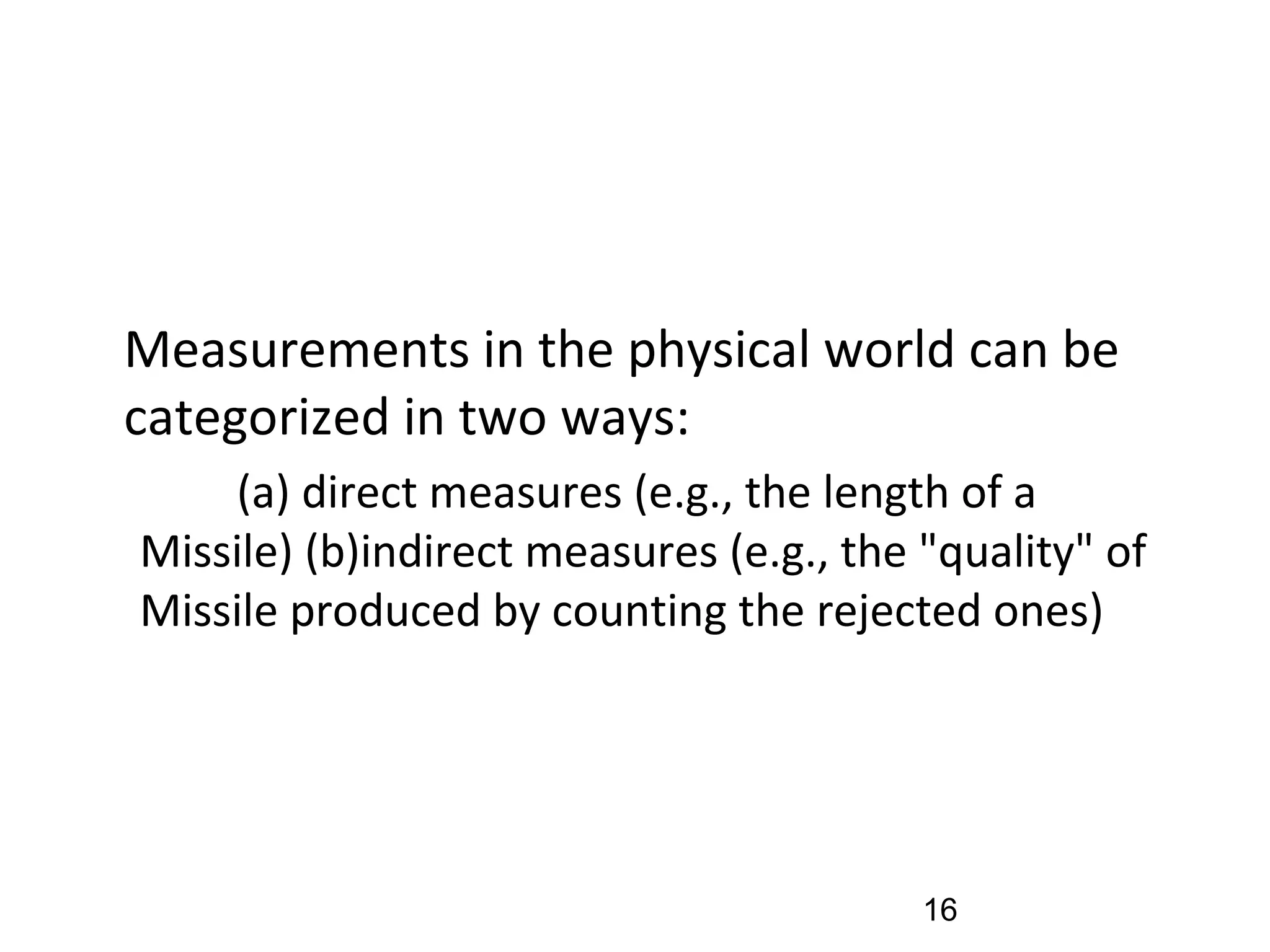 Measurements in the physical world can be categorized in two ways:

(a) direct measures (e.g., the length of a Missile) (b)indirect measures (e.g., the "quality" of Missile produced by counting the rejected ones)

16